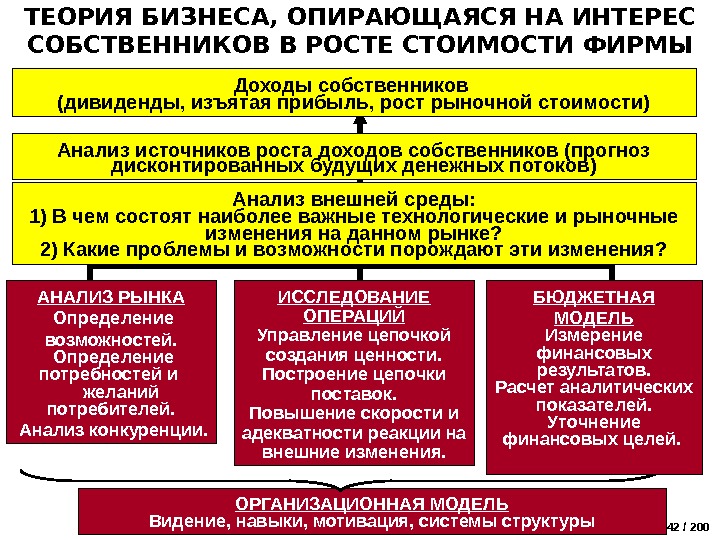 ТЕОРИЯ БИЗНЕСА, ОПИРАЮЩАЯСЯ НА ИНТЕРЕС СОБСТВЕННИКОВ В РОСТЕ СТОИМОСТИ ФИРМЫ

Доходы собственников (дивиденды, изъятая прибыль, рост рыночной стоимости)

Анализ источников роста доходов собственников (прогноз дисконтированных будущих денежных потоков)

Анализ внешней среды:
1) В чем состоят наиболее важные технологические и рыночные изменения на данном рынке?
2) Какие проблемы и возможности порождают эти изменения?

АНАЛИЗ РЫНКА
Определение возможностей. Определение потребностей и желаний потребителей. Анализ конкуренции.

ИССЛЕДОВАНИЕ ОПЕРАЦИЙ
Управление цепочкой создания ценности. Построение цепочки поставок. Повышение скорости и адекватности реакции на внешние изменения.

БЮДЖЕТНАЯ МОДЕЛЬ
Измерение финансовых результатов. Расчет аналитических показателей. Уточнение финансовых целей.

ОРГАНИЗАЦИОННАЯ МОДЕЛЬ
Видение, навыки, мотивация, системы структуры

42 / 200